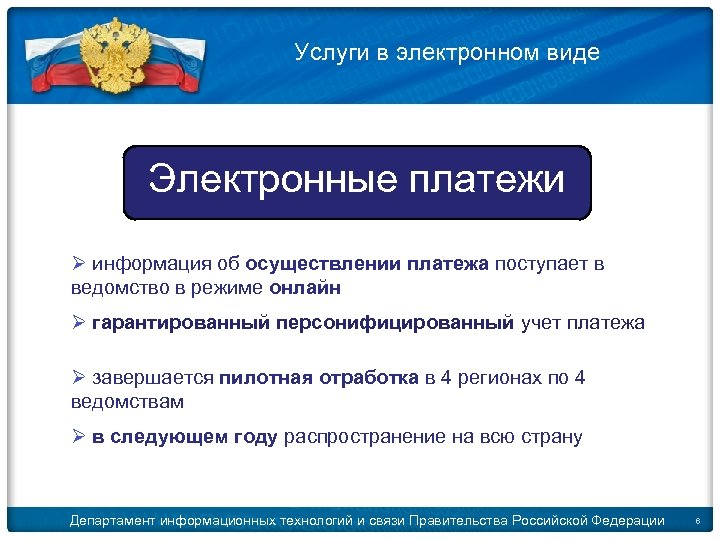 Услуги в электронном виде

Электронные платежи

➢ информация об осуществлении платежа поступает в ведомство в режиме онлайн

➢ гарантированный персонифицированный учет платежа

➢ завершается пилотная отработка в 4 регионах по 4 ведомствам

➢ в следующем году распространение на всю страну

Департамент информационных технологий и связи Правительства Российской Федерации 6